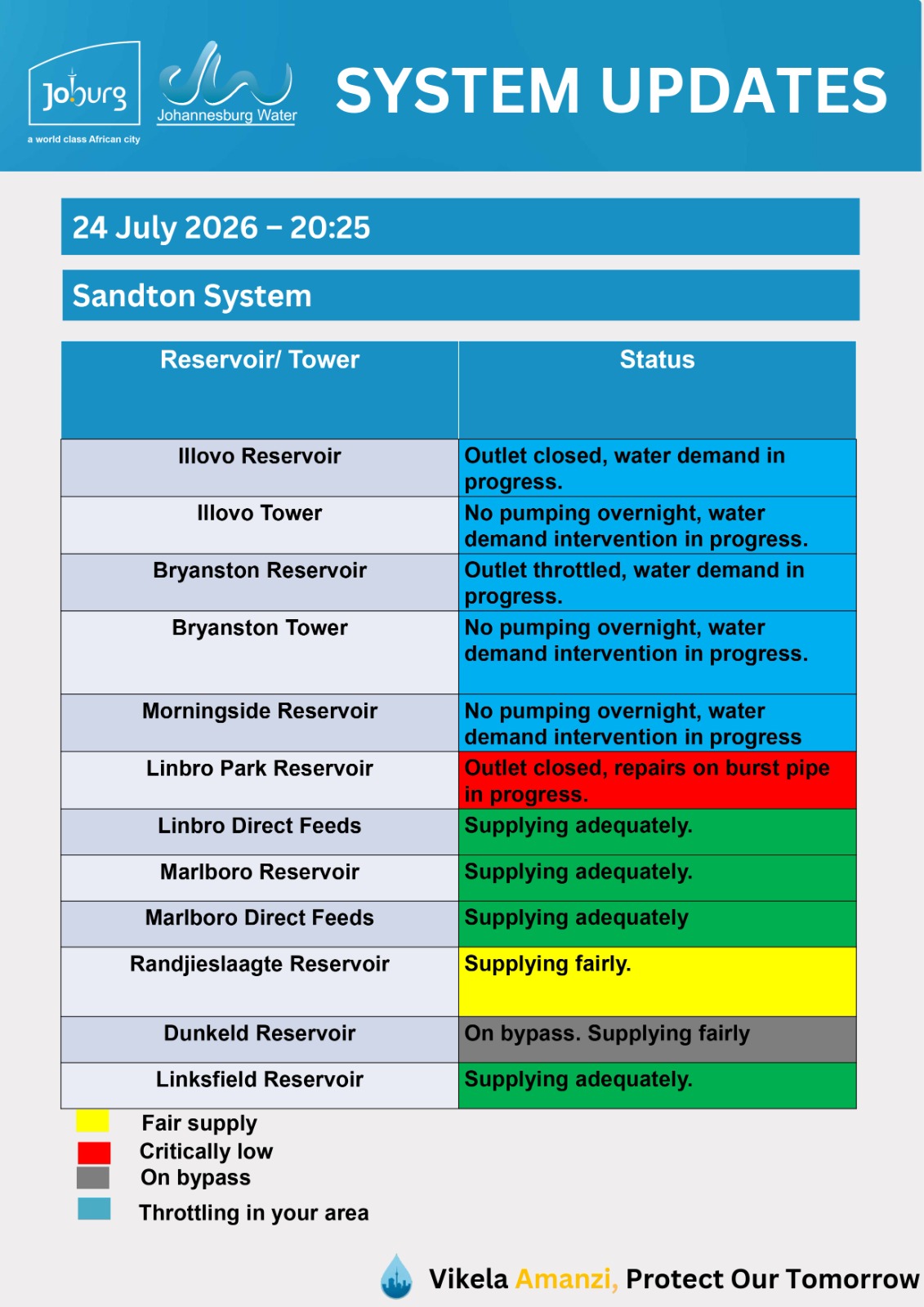 Joburg
a world class African city

Johannesburg Water

SYSTEM UPDATES

24 July 2026 – 20:25

Sandton System

| Reservoir/ Tower | Status |
|---|---|
| Illovo Reservoir | Outlet closed, water demand in progress. |
| Illovo Tower | No pumping overnight, water demand intervention in progress. |
| Bryanston Reservoir | Outlet throttled, water demand in progress. |
| Bryanston Tower | No pumping overnight, water demand intervention in progress. |
| Morningside Reservoir | No pumping overnight, water demand intervention in progress |
| Linbro Park Reservoir | Outlet closed, repairs on burst pipe in progress. |
| Linbro Direct Feeds | Supplying adequately. |
| Marlboro Reservoir | Supplying adequately. |
| Marlboro Direct Feeds | Supplying adequately |
| Randjieslaagte Reservoir | Supplying fairly. |
| Dunkeld Reservoir | On bypass. Supplying fairly |
| Linksfield Reservoir | Supplying adequately. |

Fair supply
Critically low
On bypass
Throttling in your area

Vikela Amanzi, Protect Our Tomorrow